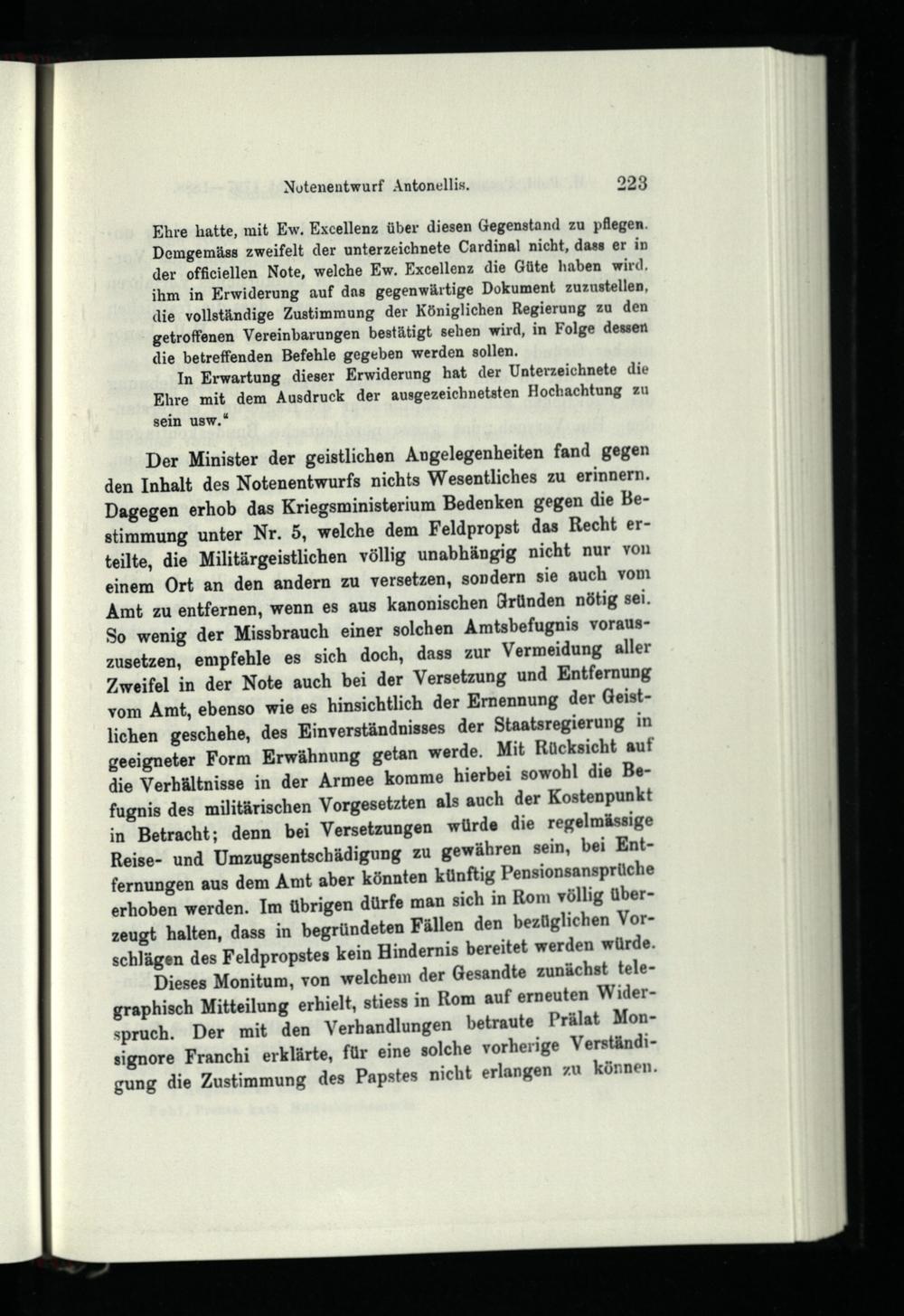 Notenentwurf Antonellis. 223

Ehre hatte, mit Ew. Excellenz über diesen Gegenstand zu pflegen. Demgemäss zweifelt der unterzeichnete Cardinal nicht, dass er in der officiellen Note, welche Ew. Excellenz die Güte haben wird, ihm in Erwiderung auf das gegenwärtige Dokument zuzustellen, die vollständige Zustimmung der Königlichen Regierung zu den getroffenen Vereinbarungen bestätigt sehen wird, in Folge dessen die betreffenden Befehle gegeben werden sollen.

In Erwartung dieser Erwiderung hat der Unterzeichnete die Ehre mit dem Ausdruck der ausgezeichnetsten Hochachtung zu sein usw."

Der Minister der geistlichen Angelegenheiten fand gegen den Inhalt des Notenentwurfs nichts Wesentliches zu erinnern. Dagegen erhob das Kriegsministerium Bedenken gegen die Bestimmung unter Nr. 5, welche dem Feldpropst das Recht erteilte, die Militärgeistlichen völlig unabhängig nicht nur von einem Ort an den andern zu versetzen, sondern sie auch vom Amt zu entfernen, wenn es aus kanonischen Gründen nötig sei. So wenig der Missbrauch einer solchen Amtsbefugnis vorauszusetzen, empfehle es sich doch, dass zur Vermeidung aller Zweifel in der Note auch bei der Versetzung und Entfernung vom Amt, ebenso wie es hinsichtlich der Ernennung der Geistlichen geschehe, des Einverständnisses der Staatsregierung in geeigneter Form Erwähnung getan werde. Mit Rücksicht auf die Verhältnisse in der Armee komme hierbei sowohl die Befugnis des militärischen Vorgesetzten als auch der Kostenpunkt in Betracht; denn bei Versetzungen würde die regelmässige Reise- und Umzugsentschädigung zu gewähren sein, bei Entfernungen aus dem Amt aber könnten künftig Pensionsansprüche erhoben werden. Im übrigen dürfe man sich in Rom völlig überzeugt halten, dass in begründeten Fällen den bezüglichen Vorschlägen des Feldpropstes kein Hindernis bereitet werden würde.

Dieses Monitum, von welchem der Gesandte zunächst telegraphisch Mitteilung erhielt, stiess in Rom auf erneuten Widerspruch. Der mit den Verhandlungen betraute Prälat Monsignore Franchi erklärte, für eine solche vorherige Verständigung die Zustimmung des Papstes nicht erlangen zu können.